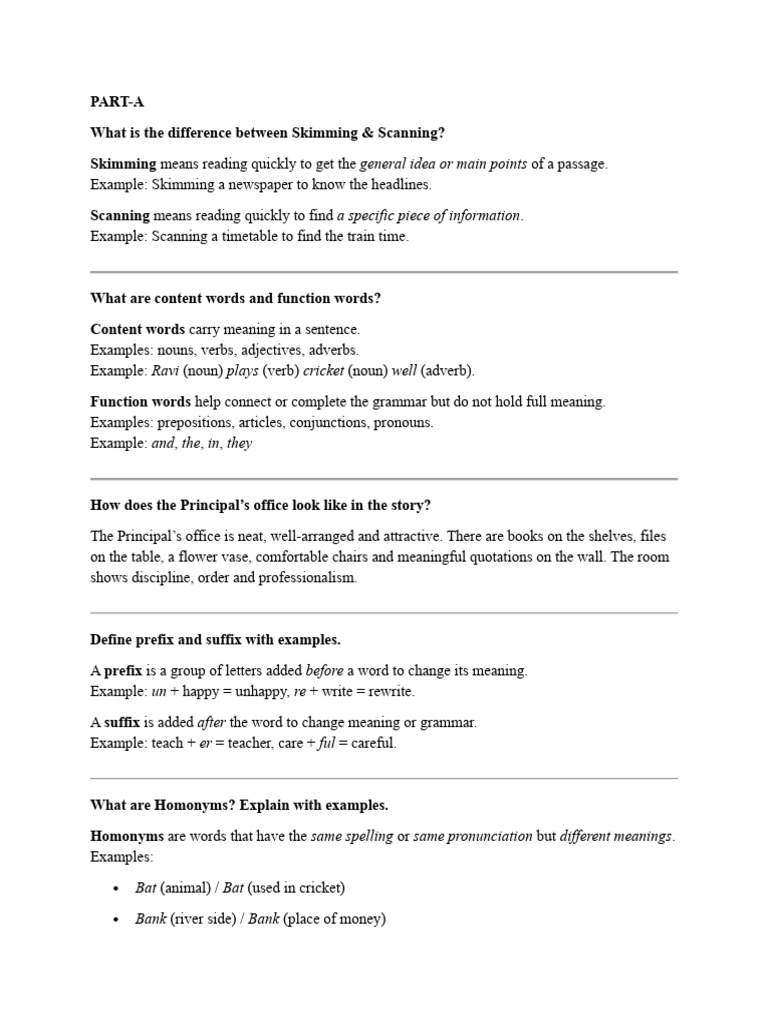 PART-A

What is the difference between Skimming & Scanning?

Skimming means reading quickly to get the general idea or main points of a passage.
Example: Skimming a newspaper to know the headlines.

Scanning means reading quickly to find a specific piece of information.
Example: Scanning a timetable to find the train time.

What are content words and function words?

Content words carry meaning in a sentence.
Examples: nouns, verbs, adjectives, adverbs.
Example: Ravi (noun) plays (verb) cricket (noun) well (adverb).

Function words help connect or complete the grammar but do not hold full meaning.
Examples: prepositions, articles, conjunctions, pronouns.
Example: and, the, in, they

How does the Principal's office look like in the story?

The Principal's office is neat, well-arranged and attractive. There are books on the shelves, files on the table, a flower vase, comfortable chairs and meaningful quotations on the wall. The room shows discipline, order and professionalism.

Define prefix and suffix with examples.

A prefix is a group of letters added before a word to change its meaning.
Example: un + happy = unhappy, re + write = rewrite.

A suffix is added after the word to change meaning or grammar.
Example: teach + er = teacher, care + ful = careful.

What are Homonyms? Explain with examples.

Homonyms are words that have the same spelling or same pronunciation but different meanings.
Examples:

• Bat (animal) / Bat (used in cricket)
• Bank (river side) / Bank (place of money)